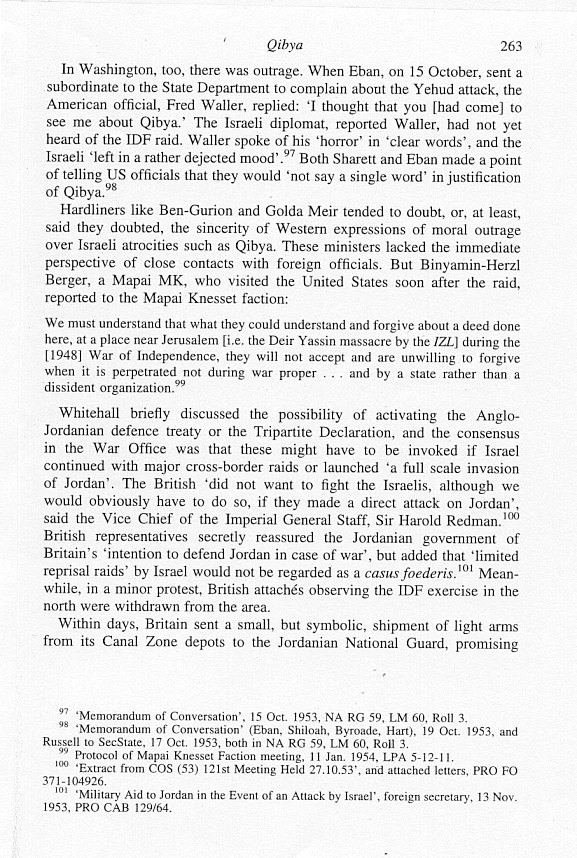 Qibya 263

In Washington, too, there was outrage. When Eban, on 15 October, sent a subordinate to the State Department to complain about the Yehud attack, the American official, Fred Waller, replied: 'I thought that you [had come] to see me about Qibya.' The Israeli diplomat, reported Waller, had not yet heard of the IDF raid. Waller spoke of his 'horror' in 'clear words', and the Israeli 'left in a rather dejected mood'.$^{97}$ Both Sharett and Eban made a point of telling US officials that they would 'not say a single word' in justification of Qibya.$^{98}$

Hardliners like Ben-Gurion and Golda Meir tended to doubt, or, at least, said they doubted, the sincerity of Western expressions of moral outrage over Israeli atrocities such as Qibya. These ministers lacked the immediate perspective of close contacts with foreign officials. But Binyamin-Herzl Berger, a Mapai MK, who visited the United States soon after the raid, reported to the Mapai Knesset faction:

We must understand that what they could understand and forgive about a deed done here, at a place near Jerusalem [i.e. the Deir Yassin massacre by the IZL] during the [1948] War of Independence, they will not accept and are unwilling to forgive when it is perpetrated not during war proper . . . and by a state rather than a dissident organization.$^{99}$

Whitehall briefly discussed the possibility of activating the Anglo-Jordanian defence treaty or the Tripartite Declaration, and the consensus in the War Office was that these might have to be invoked if Israel continued with major cross-border raids or launched 'a full scale invasion of Jordan'. The British 'did not want to fight the Israelis, although we would obviously have to do so, if they made a direct attack on Jordan', said the Vice Chief of the Imperial General Staff, Sir Harold Redman.$^{100}$ British representatives secretly reassured the Jordanian government of Britain's 'intention to defend Jordan in case of war', but added that 'limited reprisal raids' by Israel would not be regarded as a casus foederis.$^{101}$ Meanwhile, in a minor protest, British attachés observing the IDF exercise in the north were withdrawn from the area.

Within days, Britain sent a small, but symbolic, shipment of light arms from its Canal Zone depots to the Jordanian National Guard, promising

$^{97}$ 'Memorandum of Conversation', 15 Oct. 1953, NA RG 59, LM 60, Roll 3.
$^{98}$ 'Memorandum of Conversation' (Eban, Shiloah, Byroade, Hart), 19 Oct. 1953, and Russell to SecState, 17 Oct. 1953, both in NA RG 59, LM 60, Roll 3.
$^{99}$ Protocol of Mapai Knesset Faction meeting, 11 Jan. 1954, LPA 5-12-11.
$^{100}$ 'Extract from COS (53) 121st Meeting Held 27.10.53', and attached letters, PRO FO 371-104926.
$^{101}$ 'Military Aid to Jordan in the Event of an Attack by Israel', foreign secretary, 13 Nov. 1953, PRO CAB 129/64.